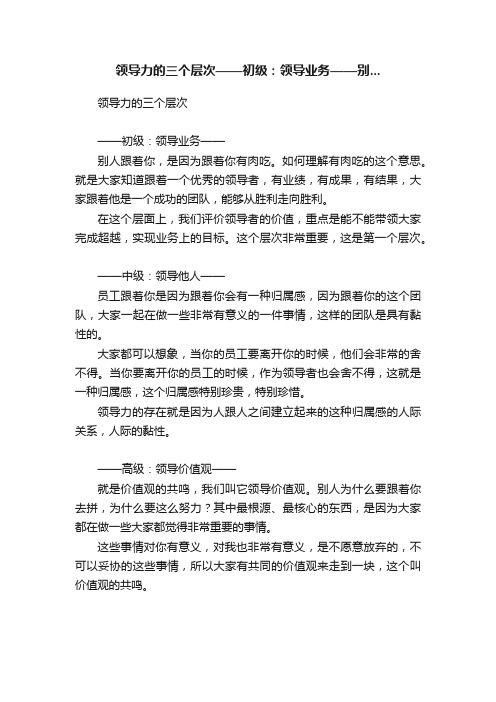 领导力的三个层次——初级：领导业务——别...

领导力的三个层次

——初级：领导业务——

别人跟着你，是因为跟着你有肉吃。如何理解有肉吃的这个意思。就是大家知道跟着一个优秀的领导者，有业绩，有成果，有结果，大家跟着他是一个成功的团队，能够从胜利走向胜利。

在这个层面上，我们评价领导者的价值，重点是能不能带领大家完成超越，实现业务上的目标。这个层次非常重要，这是第一个层次。

——中级：领导他人——

员工跟着你是因为跟着你会有一种归属感，因为跟着你的这个团队，大家一起在做一些非常有意义的一件事情，这样的团队是具有黏性的。

大家都可以想象，当你的员工要离开你的时候，他们会非常的舍不得。当你要离开你的员工的时候，作为领导者也会舍不得，这就是一种归属感，这个归属感特别珍贵，特别珍惜。

领导力的存在就是因为人跟人之间建立起来的这种归属感的人际关系，人际的黏性。

——高级：领导价值观——

就是价值观的共鸣，我们叫它领导价值观。别人为什么要跟着你去拼，为什么要这么努力？其中最根源、最核心的东西，是因为大家都在做一些大家都觉得非常重要的事情。

这些事情对你有意义，对我也非常有意义，是不愿意放弃的，不可以妥协的这些事情，所以大家有共同的价值观来走到一块，这个叫价值观的共鸣。